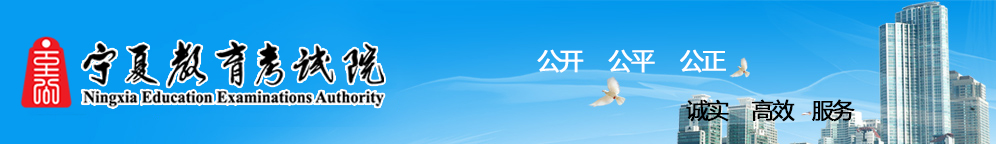 宁夏教育考试院
Ningxia Education Examinations Authority

公开 公平 公正

诚实 高效 服务